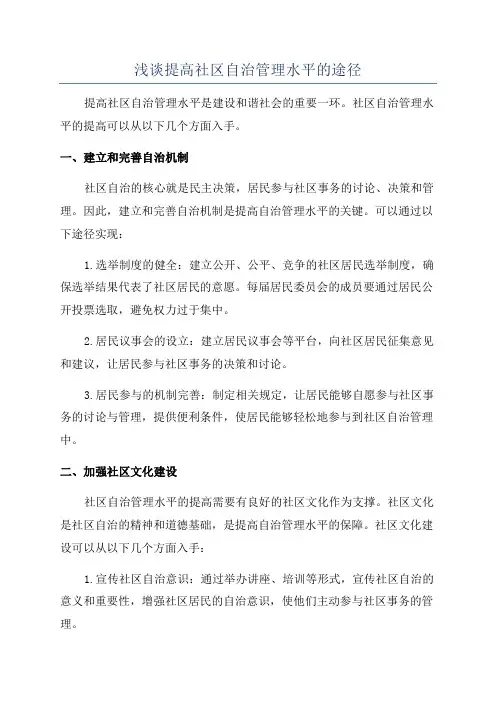 浅谈提高社区自治管理水平的途径

提高社区自治管理水平是建设和谐社会的重要一环。社区自治管理水平的提高可以从以下几个方面入手。

一、建立和完善自治机制

社区自治的核心就是民主决策，居民参与社区事务的讨论、决策和管理。因此，建立和完善自治机制是提高自治管理水平的关键。可以通过以下途径实现：

1.选举制度的健全：建立公开、公平、竞争的社区居民选举制度，确保选举结果代表了社区居民的意愿。每届居民委员会的成员要通过居民公开投票选取，避免权力过于集中。

2.居民议事会的设立：建立居民议事会等平台，向社区居民征集意见和建议，让居民参与社区事务的决策和讨论。

3.居民参与的机制完善：制定相关规定，让居民能够自愿参与社区事务的讨论与管理，提供便利条件，使居民能够轻松地参与到社区自治管理中。

二、加强社区文化建设

社区自治管理水平的提高需要有良好的社区文化作为支撑。社区文化是社区自治的精神和道德基础，是提高自治管理水平的保障。社区文化建设可以从以下几个方面入手：

1.宣传社区自治意识：通过举办讲座、培训等形式，宣传社区自治的意义和重要性，增强社区居民的自治意识，使他们主动参与社区事务的管理。